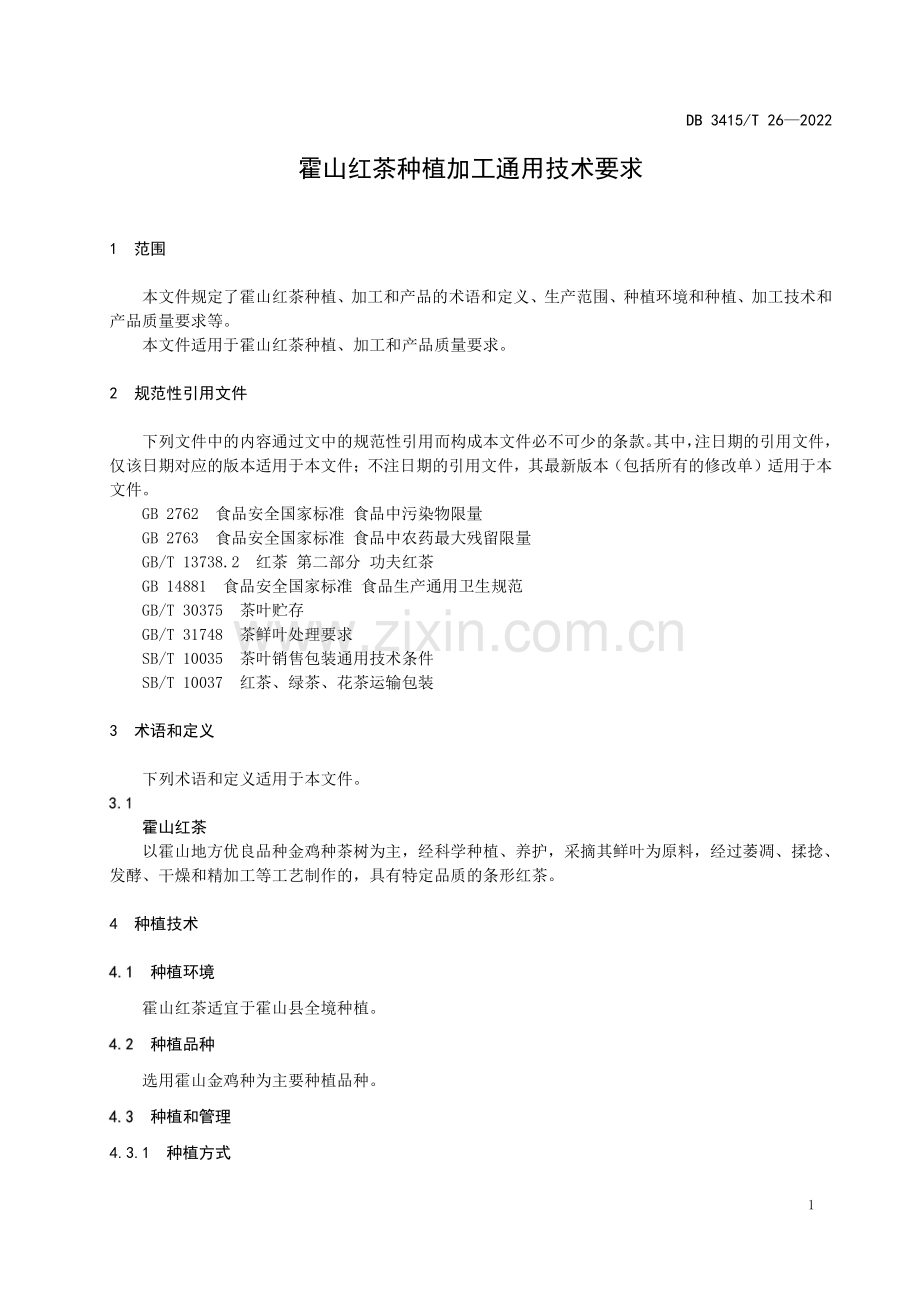 DB 3415/T 26—2022

霍山红茶种植加工通用技术要求

1 范围

本文件规定了霍山红茶种植、加工和产品的术语和定义、生产范围、种植环境和种植、加工技术和产品质量要求等。

本文件适用于霍山红茶种植、加工和产品质量要求。

2 规范性引用文件

下列文件中的内容通过文中的规范性引用而构成本文件必不可少的条款。其中，注日期的引用文件，仅该日期对应的版本适用于本文件；不注日期的引用文件，其最新版本（包括所有的修改单）适用于本文件。

GB 2762 食品安全国家标准 食品中污染物限量
GB 2763 食品安全国家标准 食品中农药最大残留限量
GB/T 13738.2 红茶 第二部分 功夫红茶
GB 14881 食品安全国家标准 食品生产通用卫生规范
GB/T 30375 茶叶贮存
GB/T 31748 茶鲜叶处理要求
SB/T 10035 茶叶销售包装通用技术条件
SB/T 10037 红茶、绿茶、花茶运输包装

3 术语和定义

下列术语和定义适用于本文件。

3.1
霍山红茶
以霍山地方优良品种金鸡种茶树为主，经科学种植、养护，采摘其鲜叶为原料，经过萎凋、揉捻、发酵、干燥和精加工等工艺制作的，具有特定品质的条形红茶。

4 种植技术

4.1 种植环境

霍山红茶适宜于霍山县全境种植。

4.2 种植品种

选用霍山金鸡种为主要种植品种。

4.3 种植和管理

4.3.1 种植方式

1

www.zixin.com.cn